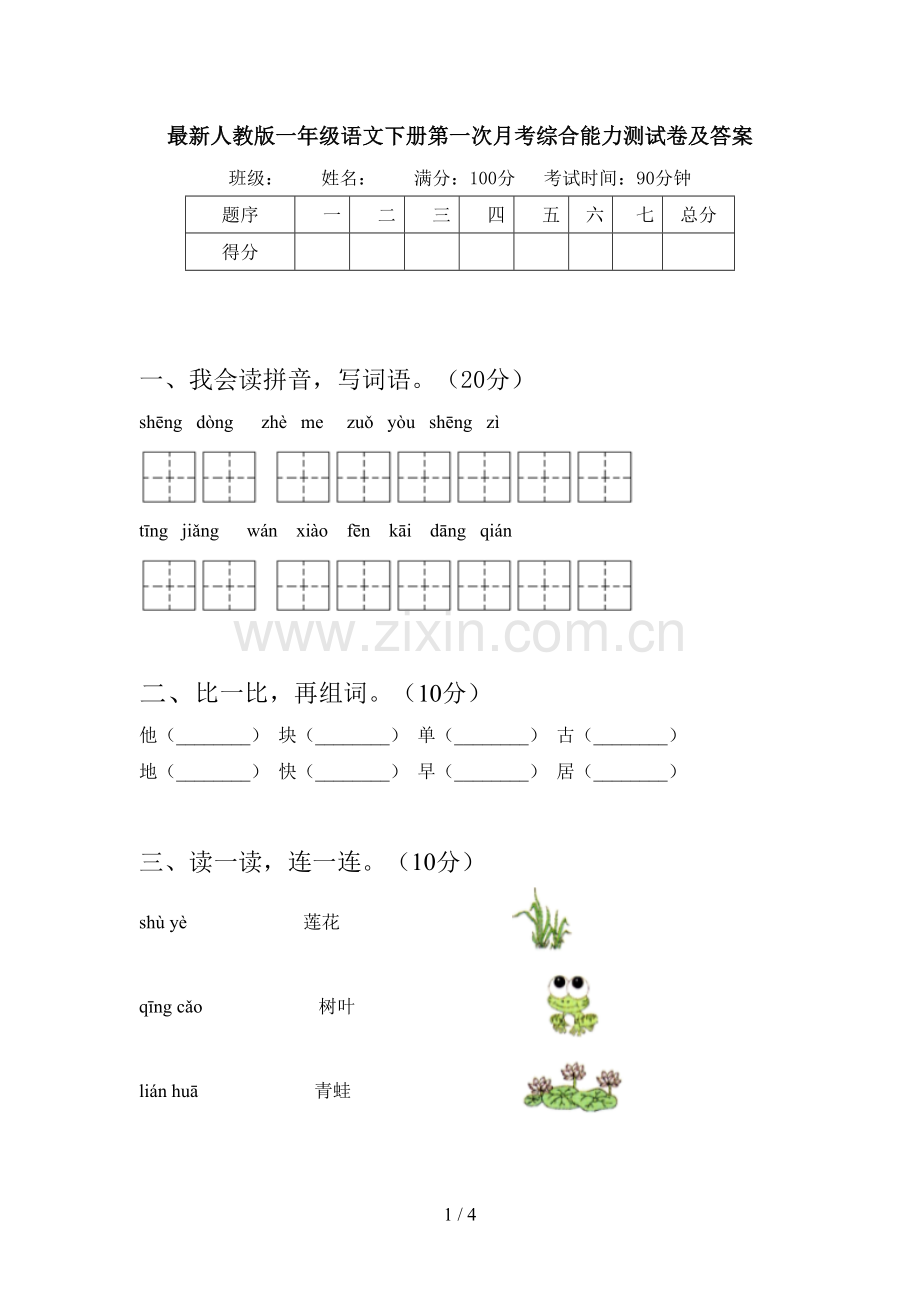 最新人教版一年级语文下册第一次月考综合能力测试卷及答案

班级： 姓名： 满分：100分 考试时间：90分钟

| 题序 | 一 | 二 | 三 | 四 | 五 | 六 | 七 | 总分 |
|---|---|---|---|---|---|---|---|---|
| 得分 | | | | | | | | |

一、我会读拼音，写词语。（20分）

shēng dòng zhè me zuǒ yòu shēng zì

tīng jiǎng wán xiào fēn kāi dāng qián

二、比一比，再组词。（10分）

他（____） 块（____） 单（____） 古（____）

地（____） 快（____） 早（____） 居（____）

三、读一读，连一连。（10分）

shù yè 莲花

qīng cǎo 树叶

lián huā 青蛙

1 / 4

www.zixin.com.cn